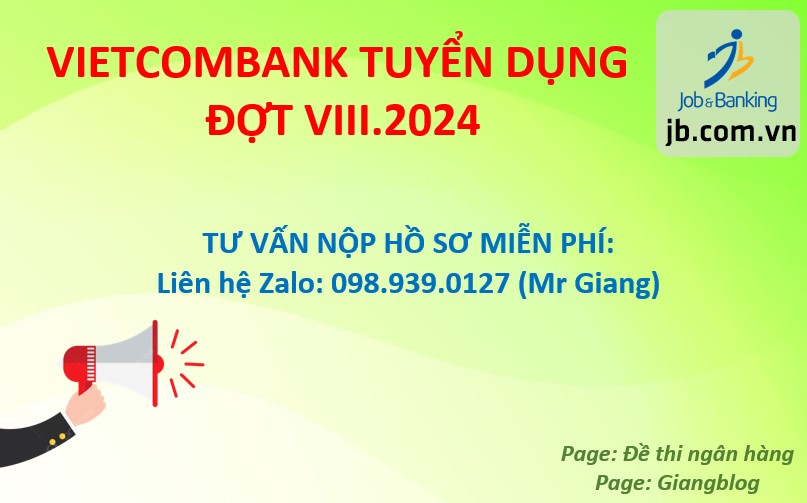 VIETCOMBANK TUYỂN DỤNG
ĐỢT VIII.2024

Job & Banking
jb.com.vn

TƯ VẤN NỘP HỒ SƠ MIỄN PHÍ:
Liên hệ Zalo: 098.939.0127 (Mr Giang)

Page: Đề thi ngân hàng
Page: Giangblog